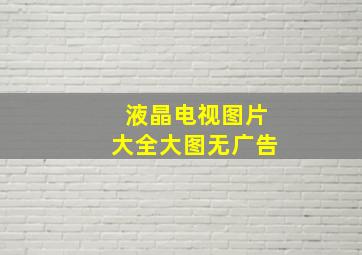 液晶电视图片
大全大图无广告